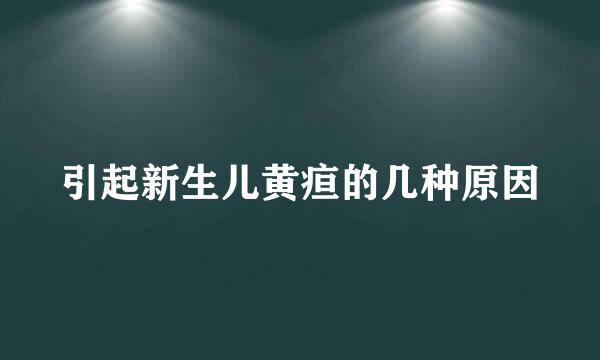 引起新生儿黄疸的几种原因